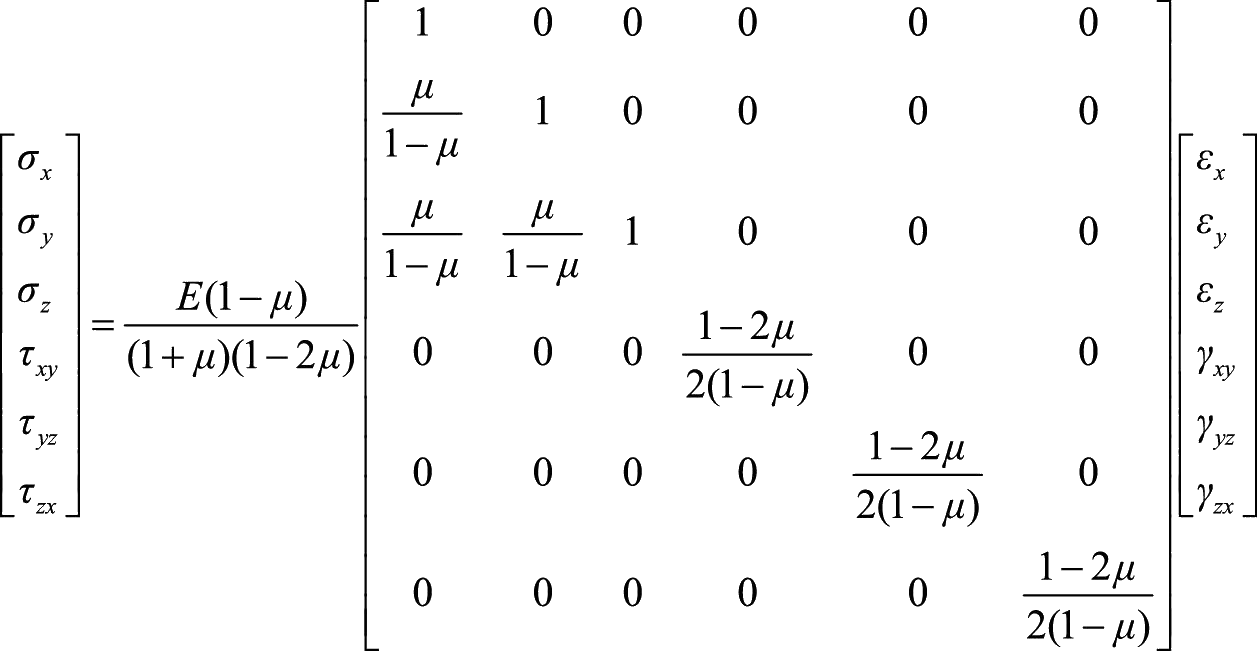 $\begin{bmatrix} \sigma_x \\ \sigma_y \\ \sigma_z \\ \tau_{xy} \\ \tau_{yz} \\ \tau_{zx} \end{bmatrix} = \frac{E(1-\mu)}{(1+\mu)(1-2\mu)} \begin{bmatrix} 1 & 0 & 0 & 0 & 0 & 0 \\ \frac{\mu}{1-\mu} & 1 & 0 & 0 & 0 & 0 \\ \frac{\mu}{1-\mu} & \frac{\mu}{1-\mu} & 1 & 0 & 0 & 0 \\ 0 & 0 & 0 & \frac{1-2\mu}{2(1-\mu)} & 0 & 0 \\ 0 & 0 & 0 & 0 & \frac{1-2\mu}{2(1-\mu)} & 0 \\ 0 & 0 & 0 & 0 & 0 & \frac{1-2\mu}{2(1-\mu)} \end{bmatrix} \begin{bmatrix} \varepsilon_x \\ \varepsilon_y \\ \varepsilon_z \\ \gamma_{xy} \\ \gamma_{yz} \\ \gamma_{zx} \end{bmatrix}$